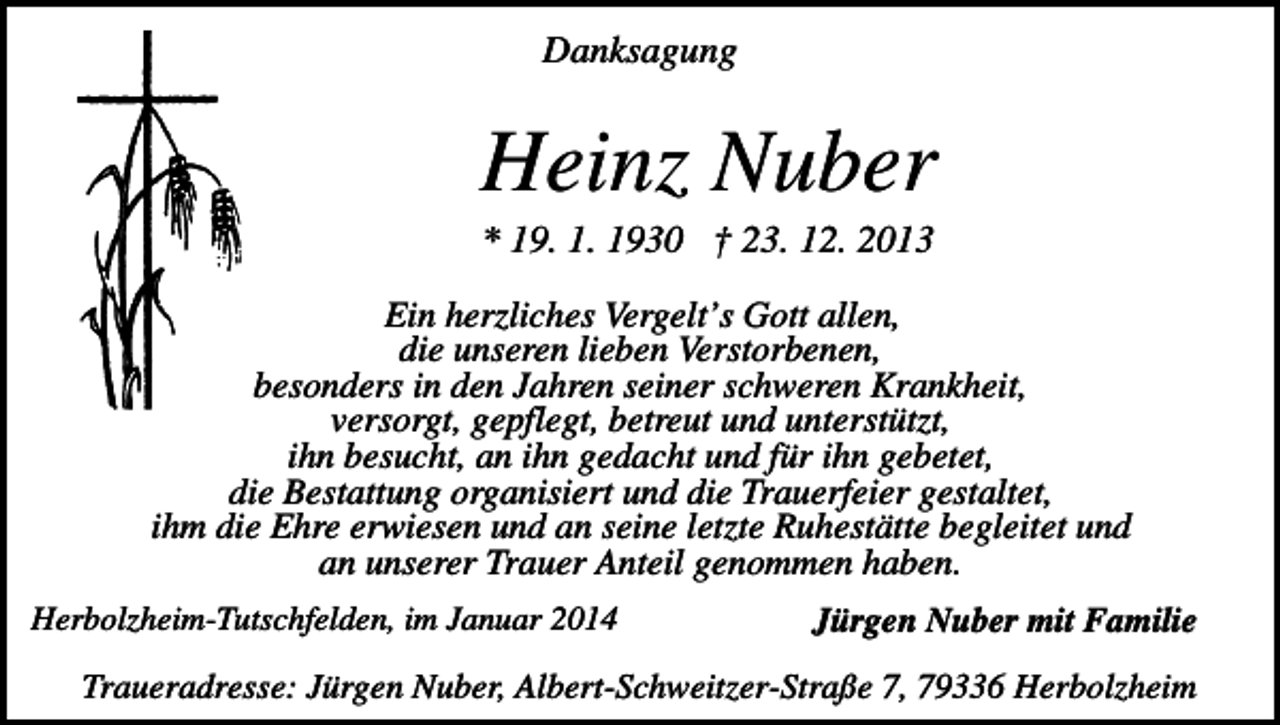 Danksagung

Heinz Nuber

* 19. 1. 1930 † 23. 12. 2013

Ein herzliches Vergelt's Gott allen, die unseren lieben Verstorbenen, besonders in den Jahren seiner schweren Krankheit, versorgt, gepflegt, betreut und unterstützt, ihn besucht, an ihn gedacht und für ihn gebetet, die Bestattung organisiert und die Trauerfeier gestaltet, ihm die Ehre erwiesen und an seine letzte Ruhestätte begleitet und an unserer Trauer Anteil genommen haben.

Herbolzheim-Tutschfelden, im Januar 2014

Jürgen Nuber mit Familie

Traueradresse: Jürgen Nuber, Albert-Schweitzer-Straße 7, 79336 Herbolzheim